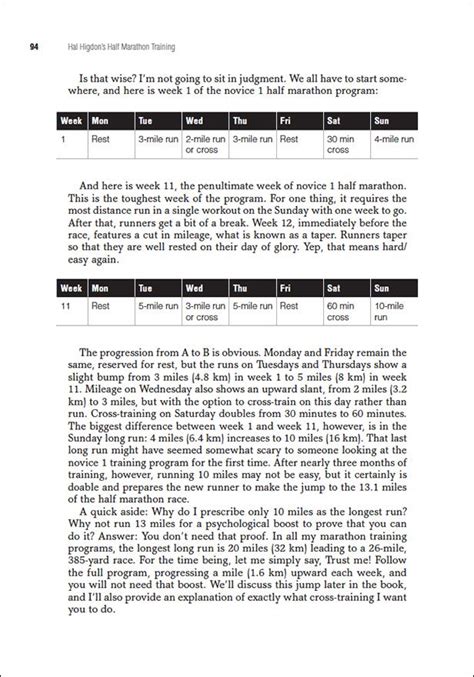 94 Hal Higdon's Half Marathon Training

Is that wise? I'm not going to sit in judgment. We all have to start somewhere, and here is week 1 of the novice 1 half marathon program:

| Week | Mon | Tue | Wed | Thu | Fri | Sat | Sun |
|---|---|---|---|---|---|---|---|
| 1 | Rest | 3-mile run | 2-mile run or cross | 3-mile run | Rest | 30 min cross | 4-mile run |

And here is week 11, the penultimate week of novice 1 half marathon. This is the toughest week of the program. For one thing, it requires the most distance run in a single workout on the Sunday with one week to go. After that, runners get a bit of a break. Week 12, immediately before the race, features a cut in mileage, what is known as a taper. Runners taper so that they are well rested on their day of glory. Yep, that means hard/easy again.

| Week | Mon | Tue | Wed | Thu | Fri | Sat | Sun |
|---|---|---|---|---|---|---|---|
| 11 | Rest | 5-mile run | 3-mile run or cross | 5-mile run | Rest | 60 min cross | 10-mile run |

The progression from A to B is obvious. Monday and Friday remain the same, reserved for rest, but the runs on Tuesdays and Thursdays show a slight bump from 3 miles (4.8 km) in week 1 to 5 miles (8 km) in week 11. Mileage on Wednesday also shows an upward slant, from 2 miles (3.2 km) to 3 miles, but with the option to cross-train on this day rather than run. Cross-training on Saturday doubles from 30 minutes to 60 minutes. The biggest difference between week 1 and week 11, however, is in the Sunday long run: 4 miles (6.4 km) increases to 10 miles (16 km). That last long run might have seemed somewhat scary to someone looking at the novice 1 training program for the first time. After nearly three months of training, however, running 10 miles may not be easy, but it certainly is doable and prepares the new runner to make the jump to the 13.1 miles of the half marathon race.

A quick aside: Why do I prescribe only 10 miles as the longest run? Why not run 13 miles for a psychological boost to prove that you can do it? Answer: You don't need that proof. In all my marathon training programs, the longest long run is 20 miles (32 km) leading to a 26-mile, 385-yard race. For the time being, let me simply say, Trust me! Follow the full program, progressing a mile (1.6 km) upward each week, and you will not need that boost. We'll discuss this jump later in the book, and I'll also provide an explanation of exactly what cross-training I want you to do.